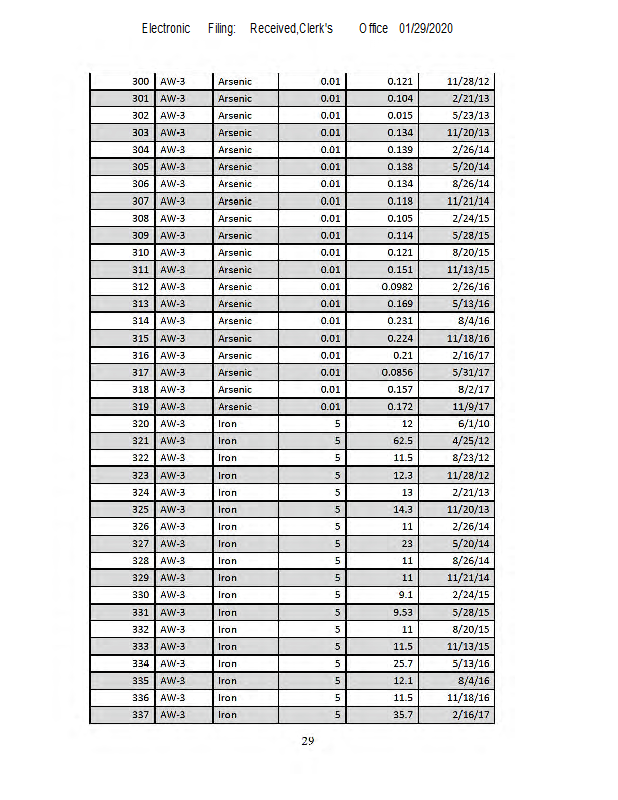 Electronic Filing: Received,Clerk's Office 01/29/2020

| 300 | AW-3 | Arsenic | 0.01 | 0.121 | 11/28/12 |
|---|---|---|---|---|---|
| 301 | AW-3 | Arsenic | 0.01 | 0.104 | 2/21/13 |
| 302 | AW-3 | Arsenic | 0.01 | 0.015 | 5/23/13 |
| 303 | AW-3 | Arsenic | 0.01 | 0.134 | 11/20/13 |
| 304 | AW-3 | Arsenic | 0.01 | 0.139 | 2/26/14 |
| 305 | AW-3 | Arsenic | 0.01 | 0.138 | 5/20/14 |
| 306 | AW-3 | Arsenic | 0.01 | 0.134 | 8/26/14 |
| 307 | AW-3 | Arsenic | 0.01 | 0.118 | 11/21/14 |
| 308 | AW-3 | Arsenic | 0.01 | 0.105 | 2/24/15 |
| 309 | AW-3 | Arsenic | 0.01 | 0.114 | 5/28/15 |
| 310 | AW-3 | Arsenic | 0.01 | 0.121 | 8/20/15 |
| 311 | AW-3 | Arsenic | 0.01 | 0.151 | 11/13/15 |
| 312 | AW-3 | Arsenic | 0.01 | 0.0982 | 2/26/16 |
| 313 | AW-3 | Arsenic | 0.01 | 0.169 | 5/13/16 |
| 314 | AW-3 | Arsenic | 0.01 | 0.231 | 8/4/16 |
| 315 | AW-3 | Arsenic | 0.01 | 0.224 | 11/18/16 |
| 316 | AW-3 | Arsenic | 0.01 | 0.21 | 2/16/17 |
| 317 | AW-3 | Arsenic | 0.01 | 0.0856 | 5/31/17 |
| 318 | AW-3 | Arsenic | 0.01 | 0.157 | 8/2/17 |
| 319 | AW-3 | Arsenic | 0.01 | 0.172 | 11/9/17 |
| 320 | AW-3 | Iron | 5 | 12 | 6/1/10 |
| 321 | AW-3 | Iron | 5 | 62.5 | 4/25/12 |
| 322 | AW-3 | Iron | 5 | 11.5 | 8/23/12 |
| 323 | AW-3 | Iron | 5 | 12.3 | 11/28/12 |
| 324 | AW-3 | Iron | 5 | 13 | 2/21/13 |
| 325 | AW-3 | Iron | 5 | 14.3 | 11/20/13 |
| 326 | AW-3 | Iron | 5 | 11 | 2/26/14 |
| 327 | AW-3 | Iron | 5 | 23 | 5/20/14 |
| 328 | AW-3 | Iron | 5 | 11 | 8/26/14 |
| 329 | AW-3 | Iron | 5 | 11 | 11/21/14 |
| 330 | AW-3 | Iron | 5 | 9.1 | 2/24/15 |
| 331 | AW-3 | Iron | 5 | 9.53 | 5/28/15 |
| 332 | AW-3 | Iron | 5 | 11 | 8/20/15 |
| 333 | AW-3 | Iron | 5 | 11.5 | 11/13/15 |
| 334 | AW-3 | Iron | 5 | 25.7 | 5/13/16 |
| 335 | AW-3 | Iron | 5 | 12.1 | 8/4/16 |
| 336 | AW-3 | Iron | 5 | 11.5 | 11/18/16 |
| 337 | AW-3 | Iron | 5 | 35.7 | 2/16/17 |

29